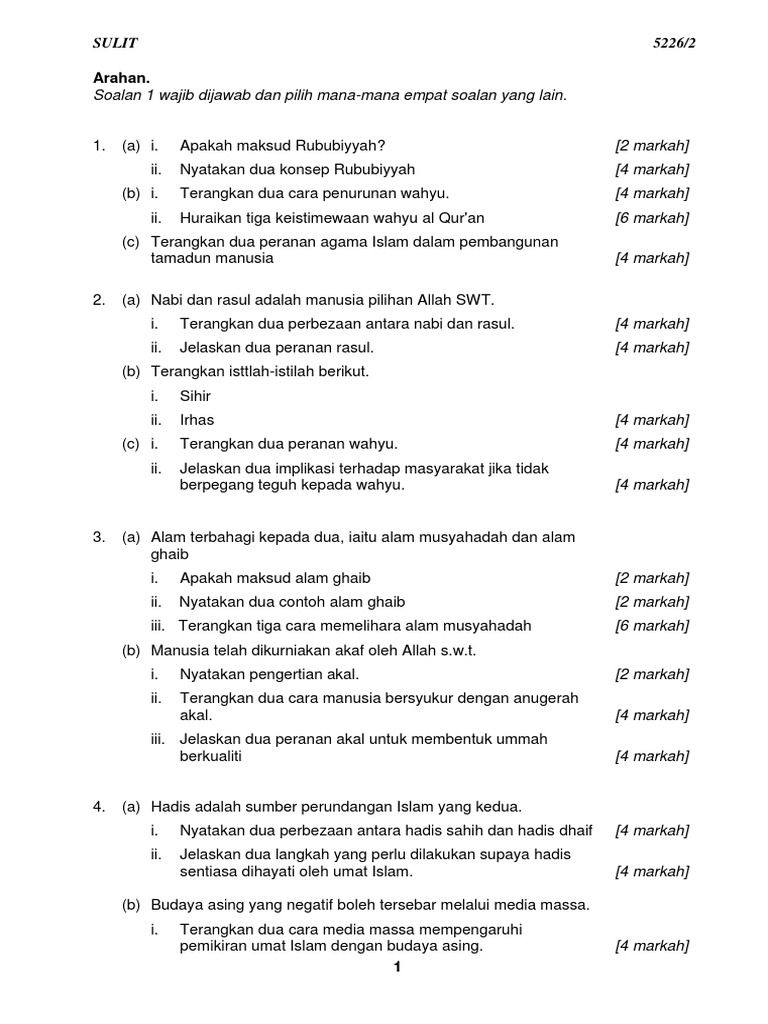 SULIT 5226/2

Arahan.
Soalan 1 wajib dijawab dan pilih mana-mana empat soalan yang lain.

1. (a) i. Apakah maksud Rububiyyah? [2 markah]
ii. Nyatakan dua konsep Rububiyyah [4 markah]
(b) i. Terangkan dua cara penurunan wahyu. [4 markah]
ii. Huraikan tiga keistimewaan wahyu al Qur'an [6 markah]
(c) Terangkan dua peranan agama Islam dalam pembangunan tamadun manusia [4 markah]

2. (a) Nabi dan rasul adalah manusia pilihan Allah SWT.
i. Terangkan dua perbezaan antara nabi dan rasul. [4 markah]
ii. Jelaskan dua peranan rasul. [4 markah]
(b) Terangkan isttlah-istilah berikut.
i. Sihir
ii. Irhas [4 markah]
(c) i. Terangkan dua peranan wahyu. [4 markah]
ii. Jelaskan dua implikasi terhadap masyarakat jika tidak berpegang teguh kepada wahyu. [4 markah]

3. (a) Alam terbahagi kepada dua, iaitu alam musyahadah dan alam ghaib
i. Apakah maksud alam ghaib [2 markah]
ii. Nyatakan dua contoh alam ghaib [2 markah]
iii. Terangkan tiga cara memelihara alam musyahadah [6 markah]
(b) Manusia telah dikurniakan akaf oleh Allah s.w.t.
i. Nyatakan pengertian akal. [2 markah]
ii. Terangkan dua cara manusia bersyukur dengan anugerah akal. [4 markah]
iii. Jelaskan dua peranan akal untuk membentuk ummah berkualiti [4 markah]

4. (a) Hadis adalah sumber perundangan Islam yang kedua.
i. Nyatakan dua perbezaan antara hadis sahih dan hadis dhaif [4 markah]
ii. Jelaskan dua langkah yang perlu dilakukan supaya hadis sentiasa dihayati oleh umat Islam. [4 markah]
(b) Budaya asing yang negatif boleh tersebar melalui media massa.
i. Terangkan dua cara media massa mempengaruhi pemikiran umat Islam dengan budaya asing. [4 markah]

1